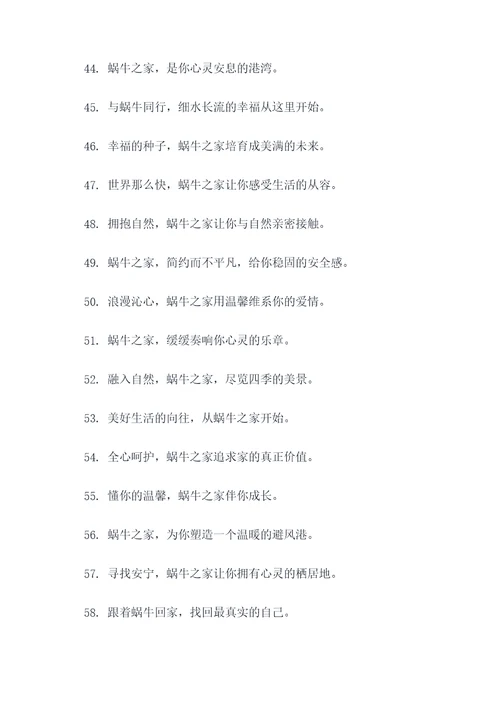 44. 蜗牛之家，是你心灵安息的港湾。

45. 与蜗牛同行，细水长流的幸福从这里开始。

46. 幸福的种子，蜗牛之家培育成美满的未来。

47. 世界那么快，蜗牛之家让你感受生活的从容。

48. 拥抱自然，蜗牛之家让你与自然亲密接触。

49. 蜗牛之家，简约而不平凡，给你稳固的安全感。

50. 浪漫沁心，蜗牛之家用温馨维系你的爱情。

51. 蜗牛之家，缓缓奏响你心灵的乐章。

52. 融入自然，蜗牛之家，尽览四季的美景。

53. 美好生活的向往，从蜗牛之家开始。

54. 全心呵护，蜗牛之家追求家的真正价值。

55. 懂你的温馨，蜗牛之家伴你成长。

56. 蜗牛之家，为你塑造一个温暖的避风港。

57. 寻找安宁，蜗牛之家让你拥有心灵的栖居地。

58. 跟着蜗牛回家，找回最真实的自己。